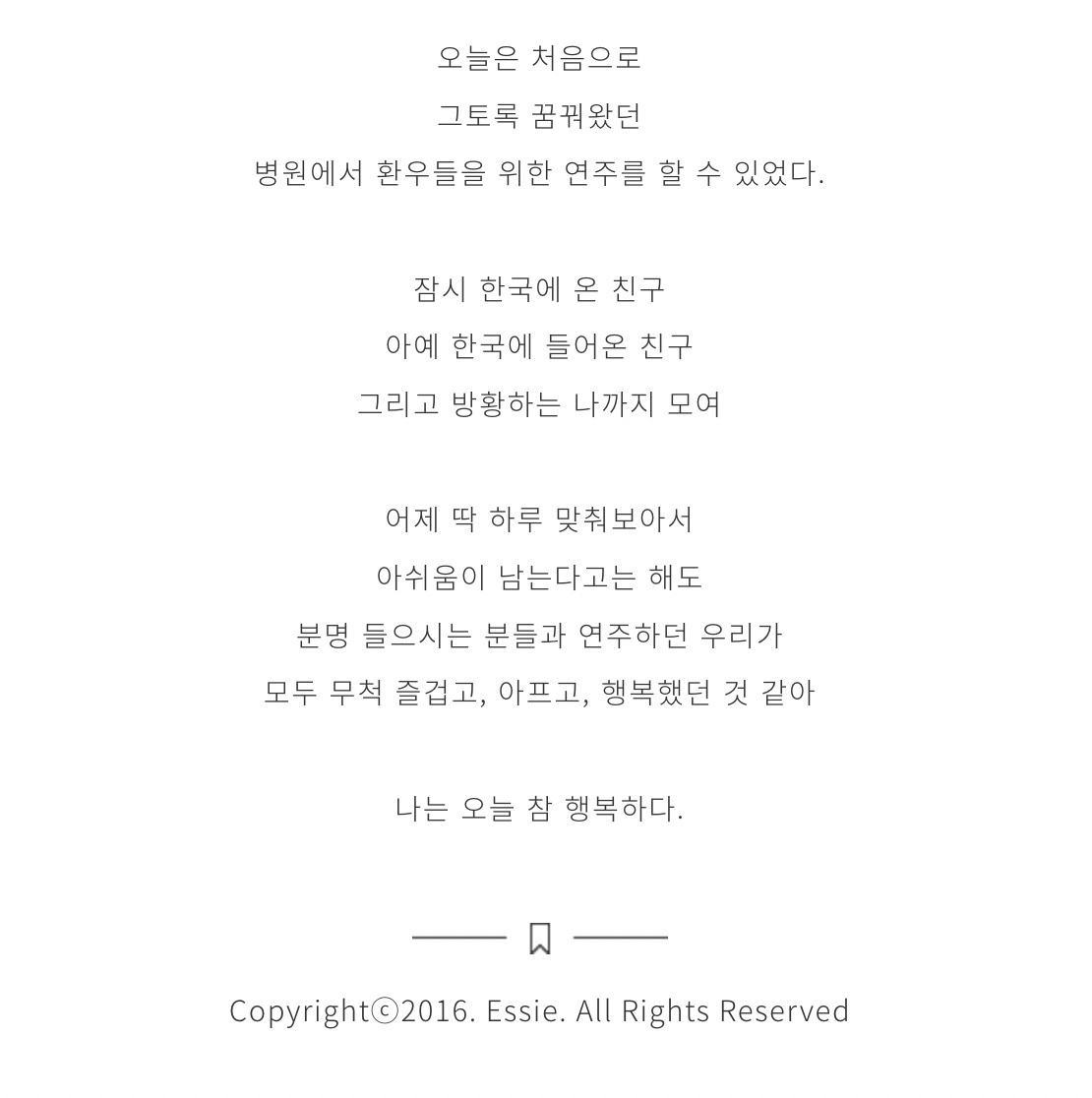 오늘은 처음으로
그토록 꿈꿔왔던
병원에서 환우들을 위한 연주를 할 수 있었다.

잠시 한국에 온 친구
아예 한국에 들어온 친구
그리고 방황하는 나까지 모여

어제 딱 하루 맞춰보아서
아쉬움이 남는다고는 해도
분명 들으시는 분들과 연주하던 우리가
모두 무척 즐겁고, 아프고, 행복했던 것 같아

나는 오늘 참 행복하다.

Copyrightⓒ2016. Essie. All Rights Reserved